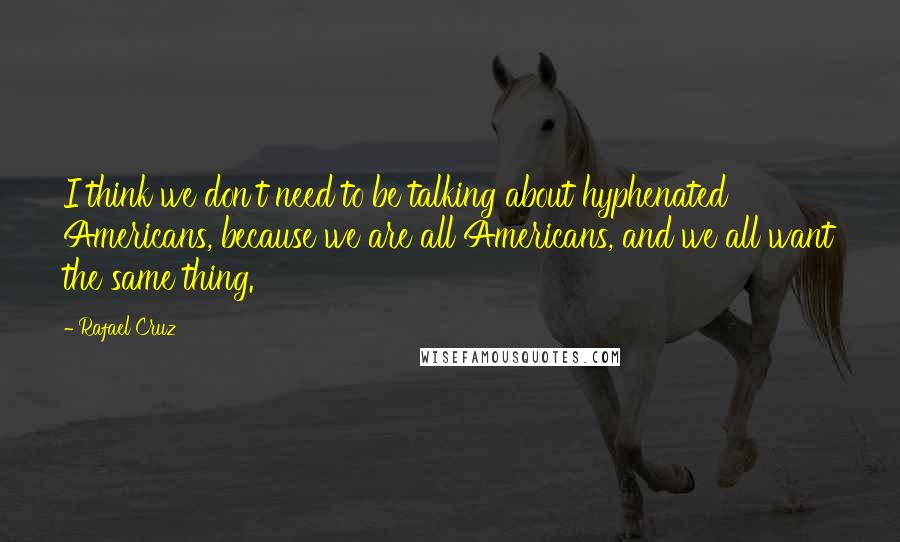 I think we don't need to be talking about hyphenated Americans, because we are all Americans, and we all want the same thing.

- Rafael Cruz

WISEFAMOUSQUOTES.COM